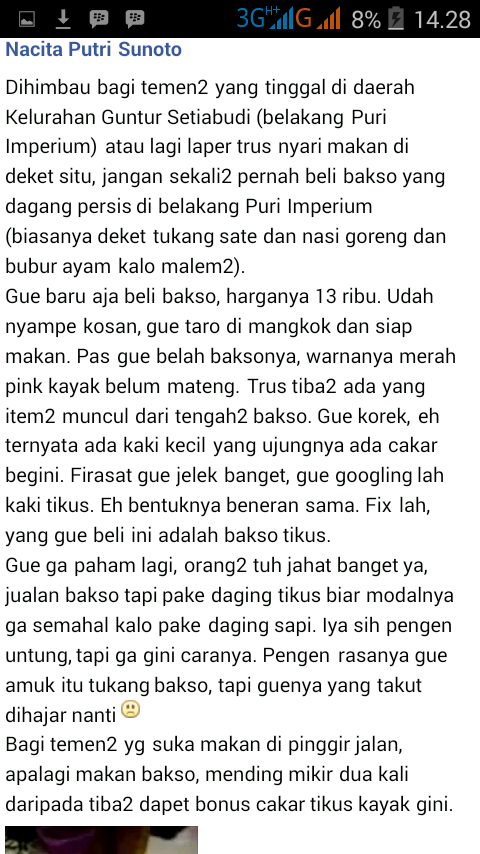 3G H+ G 8% 14.28

Nacita Putri Sunoto

Dihimbau bagi temen2 yang tinggal di daerah Kelurahan Guntur Setiabudi (belakang Puri Imperium) atau lagi laper trus nyari makan di deket situ, jangan sekali2 pernah beli bakso yang dagang persis di belakang Puri Imperium (biasanya deket tukang sate dan nasi goreng dan bubur ayam kalo malem2).
Gue baru aja beli bakso, harganya 13 ribu. Udah nyampe kosan, gue taro di mangkok dan siap makan. Pas gue belah baksonya, warnanya merah pink kayak belum mateng. Trus tiba2 ada yang item2 muncul dari tengah2 bakso. Gue korek, eh ternyata ada kaki kecil yang ujungnya ada cakar begini. Firasat gue jelek banget, gue googling lah kaki tikus. Eh bentuknya beneran sama. Fix lah, yang gue beli ini adalah bakso tikus.
Gue ga paham lagi, orang2 tuh jahat banget ya, jualan bakso tapi pake daging tikus biar modalnya ga semahal kalo pake daging sapi. Iya sih pengen untung, tapi ga gini caranya. Pengen rasanya gue amuk itu tukang bakso, tapi guenya yang takut dihajar nanti
Bagi temen2 yg suka makan di pinggir jalan, apalagi makan bakso, mending mikir dua kali daripada tiba2 dapet bonus cakar tikus kayak gini.